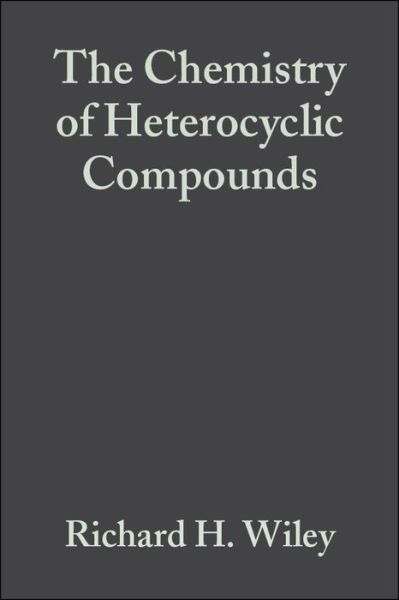 The Chemistry of Heterocyclic Compounds

Richard H. Wiley